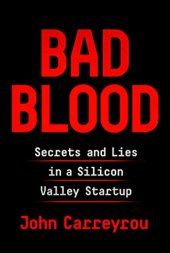 BAD BLOOD

Secrets and Lies in a Silicon Valley Startup

John Carreyrou